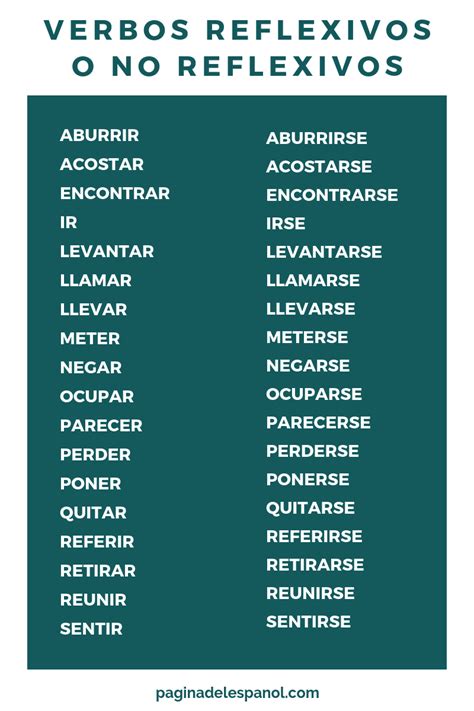 VERBOS REFLEXIVOS O NO REFLEXIVOS

ABURRIR
ACOSTAR
ENCONTRAR
IR
LEVANTAR
LLAMAR
LLEVAR
METER
NEGAR
OCUPAR
PARECER
PERDER
PONER
QUITAR
REFERIR
RETIRAR
REUNIR
SENTIR

ABURRIRSE
ACOSTARSE
ENCONTRARSE
IRSE
LEVANTARSE
LLAMARSE
LLEVARSE
METERSE
NEGARSE
OCUPARSE
PARECERSE
PERDERSE
PONERSE
QUITARSE
REFERIRSE
RETIRARSE
REUNIRSE
SENTIRSE

paginadelespanol.com